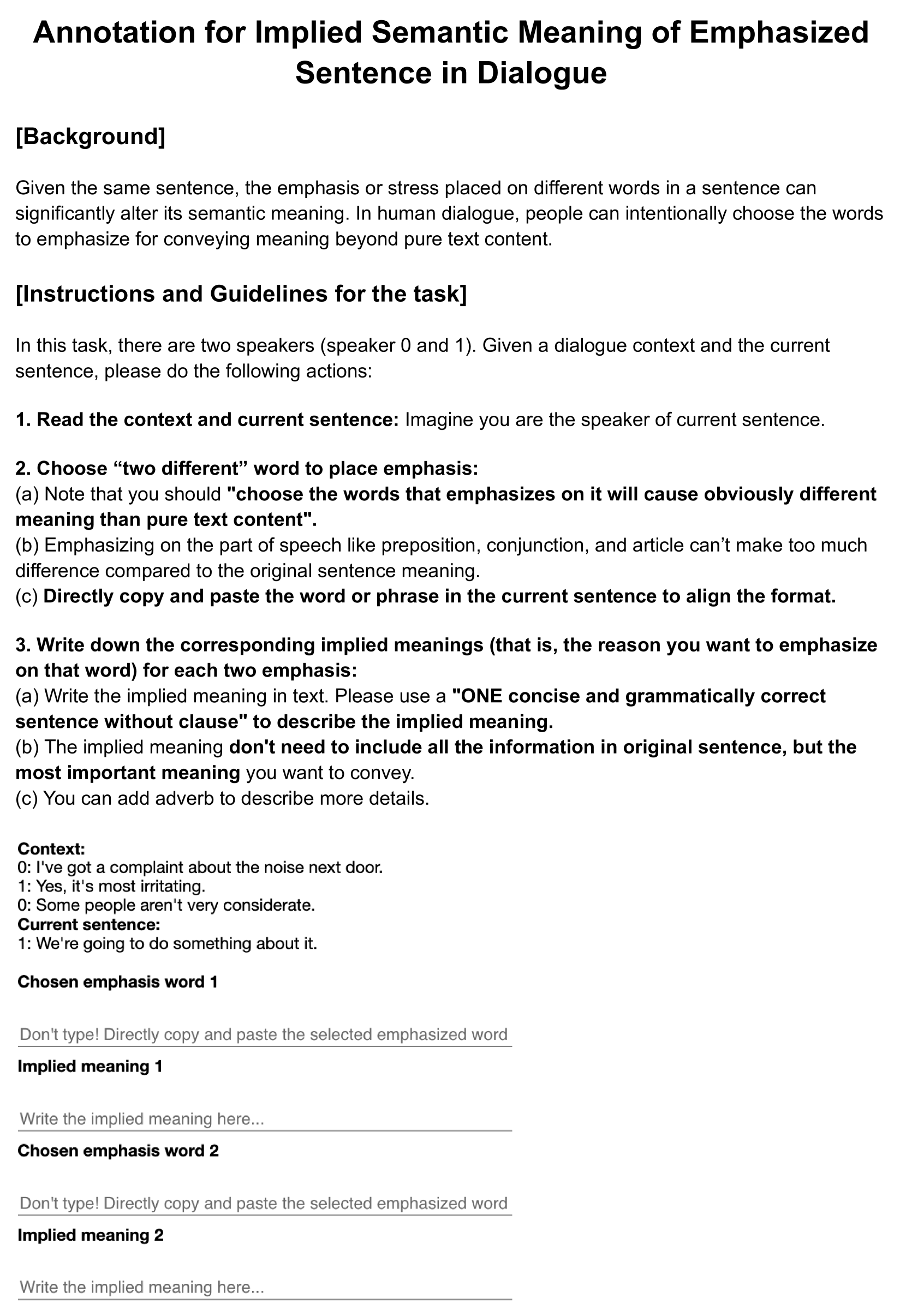 Annotation for Implied Semantic Meaning of Emphasized Sentence in Dialogue

[Background]

Given the same sentence, the emphasis or stress placed on different words in a sentence can significantly alter its semantic meaning. In human dialogue, people can intentionally choose the words to emphasize for conveying meaning beyond pure text content.

[Instructions and Guidelines for the task]

In this task, there are two speakers (speaker 0 and 1). Given a dialogue context and the current sentence, please do the following actions:

1. Read the context and current sentence: Imagine you are the speaker of current sentence.

2. Choose “two different” word to place emphasis:
(a) Note that you should "choose the words that emphasizes on it will cause obviously different meaning than pure text content".
(b) Emphasizing on the part of speech like preposition, conjunction, and article can’t make too much difference compared to the original sentence meaning.
(c) Directly copy and paste the word or phrase in the current sentence to align the format.

3. Write down the corresponding implied meanings (that is, the reason you want to emphasize on that word) for each two emphasis:
(a) Write the implied meaning in text. Please use a "ONE concise and grammatically correct sentence without clause" to describe the implied meaning.
(b) The implied meaning don't need to include all the information in original sentence, but the most important meaning you want to convey.
(c) You can add adverb to describe more details.

Context:
0: I've got a complaint about the noise next door.
1: Yes, it's most irritating.
0: Some people aren't very considerate.
Current sentence:
1: We're going to do something about it.

Chosen emphasis word 1

Don't type! Directly copy and paste the selected emphasized word

Implied meaning 1

Write the implied meaning here...

Chosen emphasis word 2

Don't type! Directly copy and paste the selected emphasized word

Implied meaning 2

Write the implied meaning here...